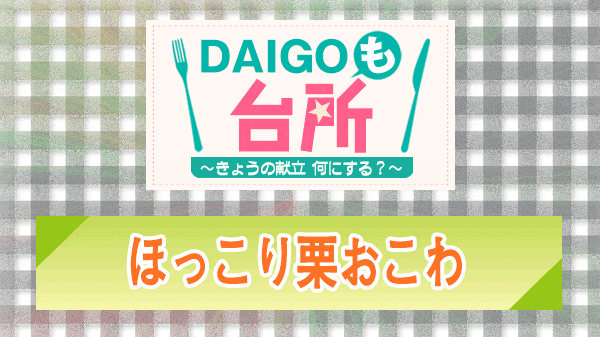 DAIGOも
台所
～きょうの献立 何にする？～

ほっこり栗おこわ